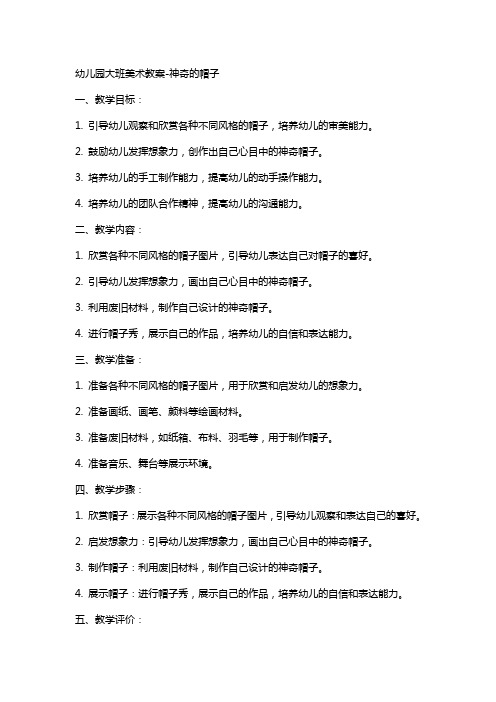 幼儿园大班美术教案-神奇的帽子

一、教学目标：

1. 引导幼儿观察和欣赏各种不同风格的帽子，培养幼儿的审美能力。

2. 鼓励幼儿发挥想象力，创作出自己心目中的神奇帽子。

3. 培养幼儿的手工制作能力，提高幼儿的动手操作能力。

4. 培养幼儿的团队合作精神，提高幼儿的沟通能力。

二、教学内容：

1. 欣赏各种不同风格的帽子图片，引导幼儿表达自己对帽子的喜好。

2. 引导幼儿发挥想象力，画出自己心目中的神奇帽子。

3. 利用废旧材料，制作自己设计的神奇帽子。

4. 进行帽子秀，展示自己的作品，培养幼儿的自信和表达能力。

三、教学准备：

1. 准备各种不同风格的帽子图片，用于欣赏和启发幼儿的想象力。

2. 准备画纸、画笔、颜料等绘画材料。

3. 准备废旧材料，如纸箱、布料、羽毛等，用于制作帽子。

4. 准备音乐、舞台等展示环境。

四、教学步骤：

1. 欣赏帽子：展示各种不同风格的帽子图片，引导幼儿观察和表达自己的喜好。

2. 启发想象力：引导幼儿发挥想象力，画出自己心目中的神奇帽子。

3. 制作帽子：利用废旧材料，制作自己设计的神奇帽子。

4. 展示帽子：进行帽子秀，展示自己的作品，培养幼儿的自信和表达能力。

五、教学评价：